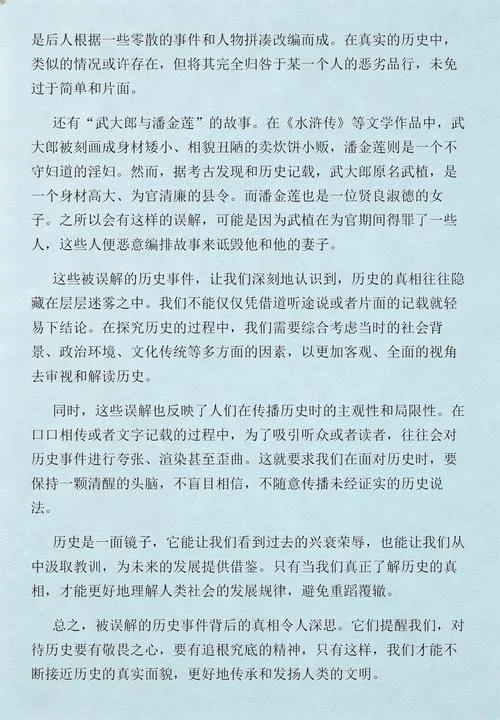 是后人根据一些零散的事件和人物拼凑改编而成。在真实的历史中，类似的情况或许存在，但将其完全归咎于某一个人的恶劣品行，未免过于简单和片面。

还有“武大郎与潘金莲”的故事。在《水浒传》等文学作品中，武大郎被刻画成身材矮小、相貌丑陋的卖炊饼小贩，潘金莲则是一个不守妇道的淫妇。然而，据考古发现和历史记载，武大郎原名武植，是一个身材高大、为官清廉的县令。而潘金莲也是一位贤良淑德的女子。之所以会有这样的误解，可能是因为武植在为官期间得罪了一些人，这些人便恶意编排故事来诋毁他和他的妻子。

这些被误解的历史事件，让我们深刻地认识到，历史的真相往往隐藏在层层迷雾之中。我们不能仅仅凭借道听途说或者片面的记载就轻易下结论。在探究历史的过程中，我们需要综合考虑当时的社会背景、政治环境、文化传统等多方面的因素，以更加客观、全面的视角去审视和解读历史。

同时，这些误解也反映了人们在传播历史时的主观性和局限性。在口口相传或者文字记载的过程中，为了吸引听众或者读者，往往会对历史事件进行夸张、渲染甚至歪曲。这就要求我们在面对历史时，要保持一颗清醒的头脑，不盲目相信，不随意传播未经证实的历史说法。

历史是一面镜子，它能让我们看到过去的兴衰荣辱，也能让我们从中汲取教训，为未来的发展提供借鉴。只有当我们真正了解历史的真相，才能更好地理解人类社会的发展规律，避免重蹈覆辙。

总之，被误解的历史事件背后的真相令人深思。它们提醒我们，对待历史要有敬畏之心，要有追根究底的精神，只有这样，我们才能不断接近历史的真实面貌，更好地传承和发扬人类的文明。